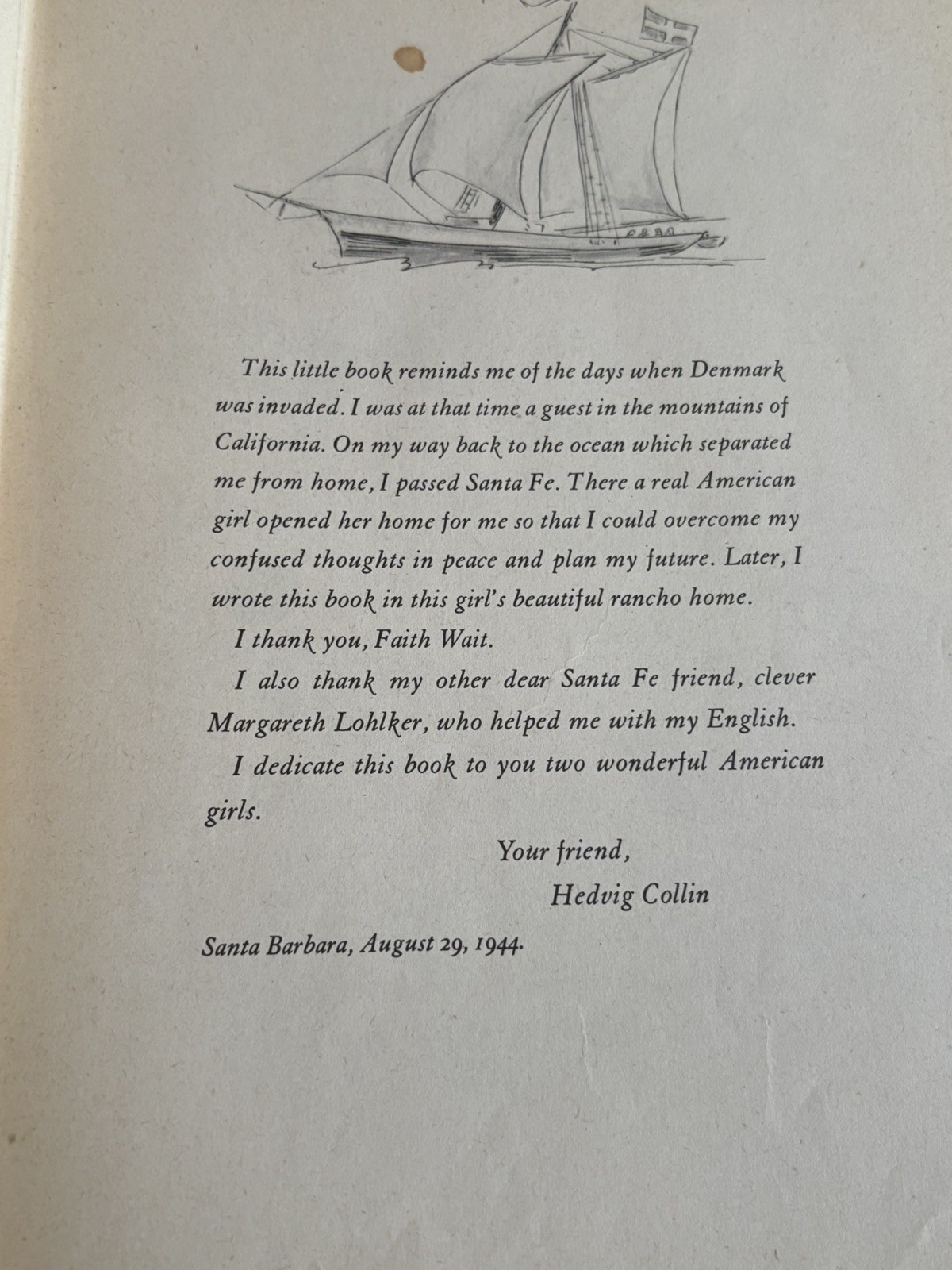 This little book reminds me of the days when Denmark was invaded. I was at that time a guest in the mountains of California. On my way back to the ocean which separated me from home, I passed Santa Fe. There a real American girl opened her home for me so that I could overcome my confused thoughts in peace and plan my future. Later, I wrote this book in this girl's beautiful rancho home.

I thank you, Faith Wait.

I also thank my other dear Santa Fe friend, clever Margareth Lohlker, who helped me with my English.

I dedicate this book to you two wonderful American girls.

Your friend,
Hedvig Collin

Santa Barbara, August 29, 1944.